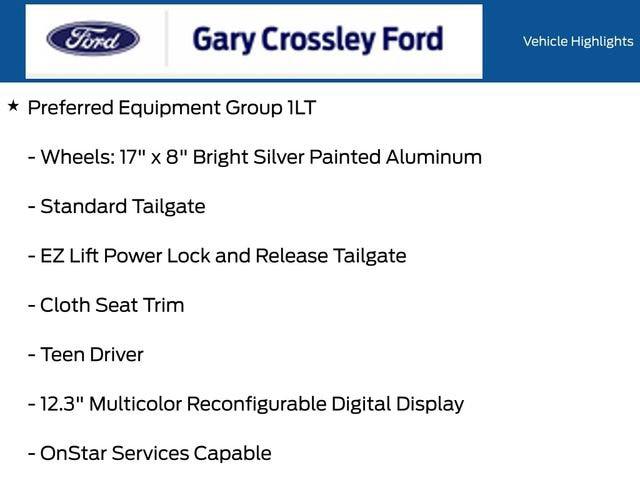 Ford

Gary Crossley Ford

Vehicle Highlights

★ Preferred Equipment Group 1LT

- Wheels: 17" x 8" Bright Silver Painted Aluminum

- Standard Tailgate

- EZ Lift Power Lock and Release Tailgate

- Cloth Seat Trim

- Teen Driver

- 12.3" Multicolor Reconfigurable Digital Display

- OnStar Services Capable